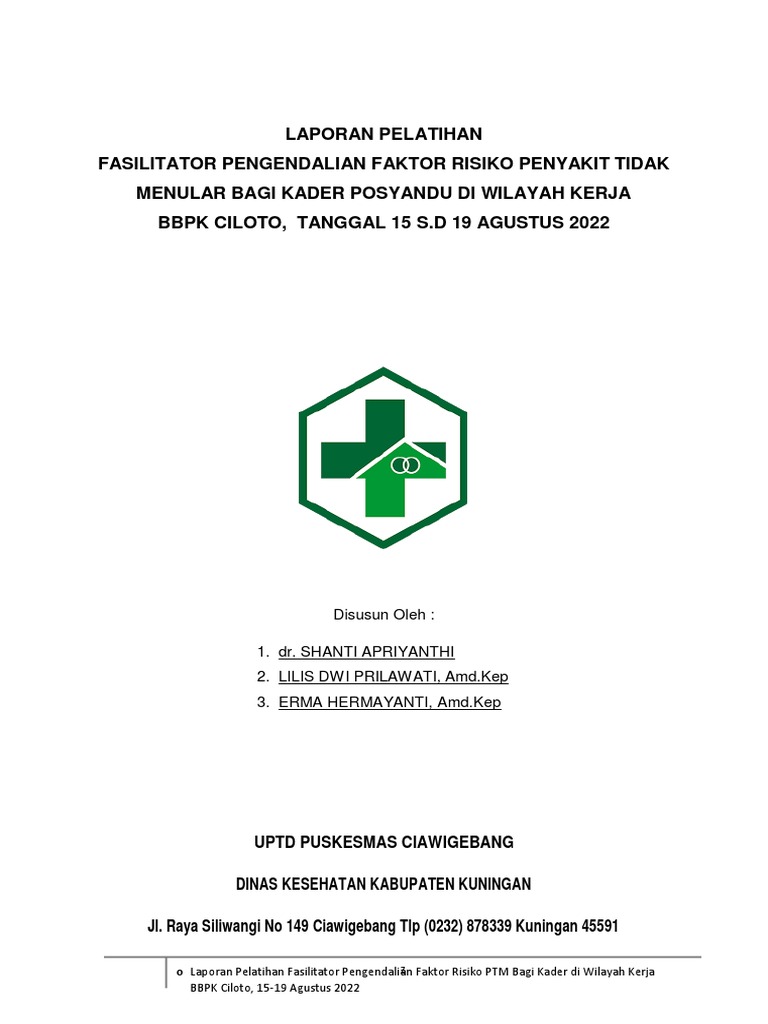 LAPORAN PELATIHAN
FASILITATOR PENGENDALIAN FAKTOR RISIKO PENYAKIT TIDAK MENULAR BAGI KADER POSYANDU DI WILAYAH KERJA BBPK CILOTO, TANGGAL 15 S.D 19 AGUSTUS 2022

Disusun Oleh :

1. dr. SHANTI APRIYANTHI
2. LILIS DWI PRILAWATI, Amd.Kep
3. ERMA HERMAYANTI, Amd.Kep

UPTD PUSKESMAS CIAWIGEBANG

DINAS KESEHATAN KABUPATEN KUNINGAN

Jl. Raya Siliwangi No 149 Ciawigebang Tlp (0232) 878339 Kuningan 45591

o Laporan Pelatihan Fasilitator Pengendalian Faktor Risiko PTM Bagi Kader di Wilayah Kerja BBPK Ciloto, 15-19 Agustus 2022